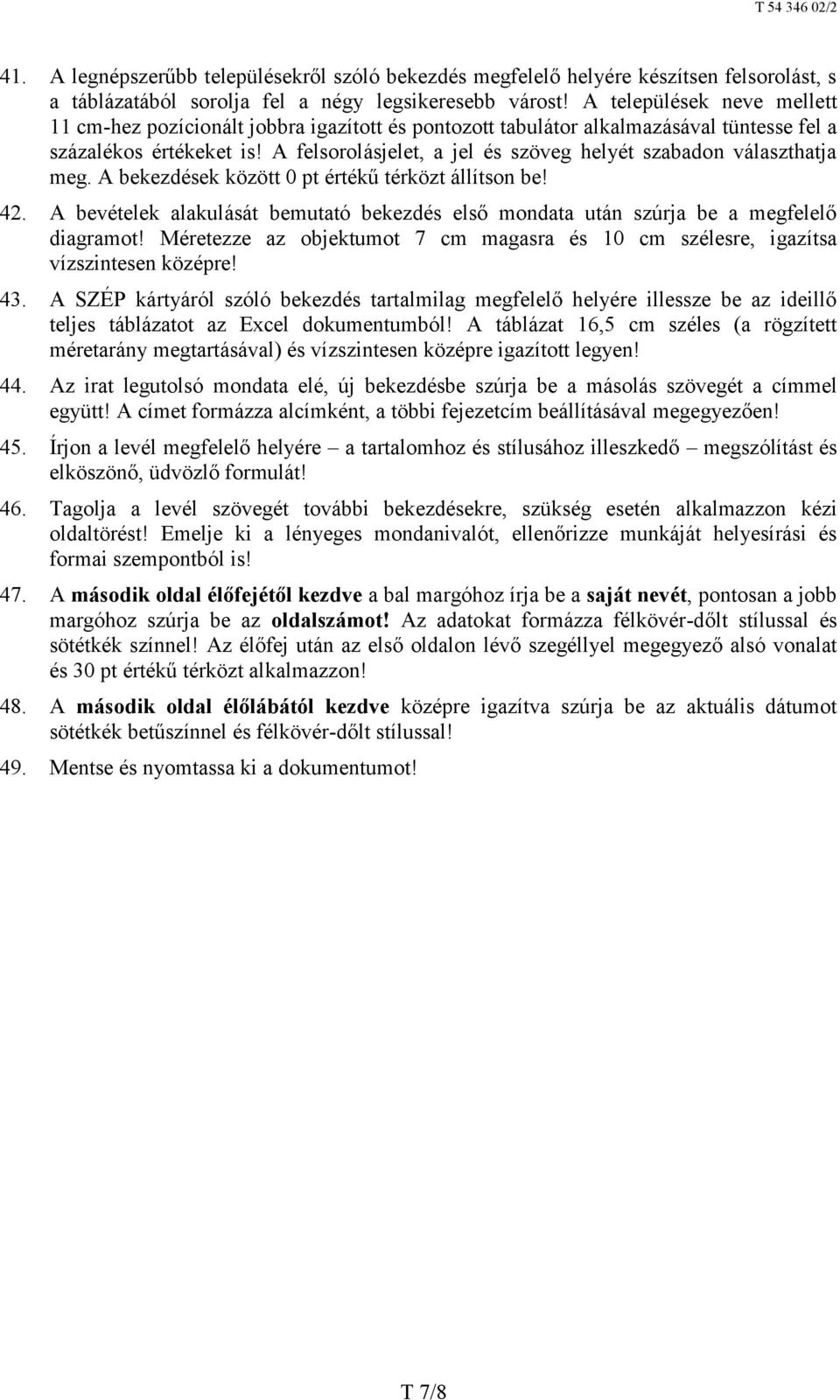 T 54 346 02/2

41. A legnépszerűbb településekről szóló bekezdés megfelelő helyére készítsen felsorolást, s a táblázatából sorolja fel a négy legsikeresebb várost! A települések neve mellett 11 cm-hez pozícionált jobbra igazított és pontozott tabulátor alkalmazásával tüntesse fel a százalékos értékeket is! A felsorolásjelet, a jel és szöveg helyét szabadon választhatja meg. A bekezdések között 0 pt értékű térközt állítson be!

42. A bevételek alakulását bemutató bekezdés első mondata után szúrja be a megfelelő diagramot! Méretezze az objektumot 7 cm magasra és 10 cm szélesre, igazítsa vízszintesen középre!

43. A SZÉP kártyáról szóló bekezdés tartalmilag megfelelő helyére illessze be az ideillő teljes táblázatot az Excel dokumentumból! A táblázat 16,5 cm széles (a rögzített méretarány megtartásával) és vízszintesen középre igazított legyen!

44. Az irat legutolsó mondata elé, új bekezdésbe szúrja be a másolás szövegét a címmel együtt! A címet formázza alcímként, a többi fejezetcím beállításával megegyezően!

45. Írjon a levél megfelelő helyére – a tartalomhoz és stílusához illeszkedő – megszólítást és elköszönő, üdvözlő formulát!

46. Tagolja a levél szövegét további bekezdésekre, szükség esetén alkalmazzon kézi oldaltörést! Emelje ki a lényeges mondanivalót, ellenőrizze munkáját helyesírási és formai szempontból is!

47. A második oldal élőfejétől kezdve a bal margóhoz írja be a saját nevét, pontosan a jobb margóhoz szúrja be az oldalszámot! Az adatokat formázza félkövér-dőlt stílussal és sötétkék színnel! Az élőfej után az első oldalon lévő szegéllyel megegyező alsó vonalat és 30 pt értékű térközt alkalmazzon!

48. A második oldal élőlábától kezdve középre igazítva szúrja be az aktuális dátumot sötétkék betűszínnel és félkövér-dőlt stílussal!

49. Mentse és nyomtassa ki a dokumentumot!

T 7/8